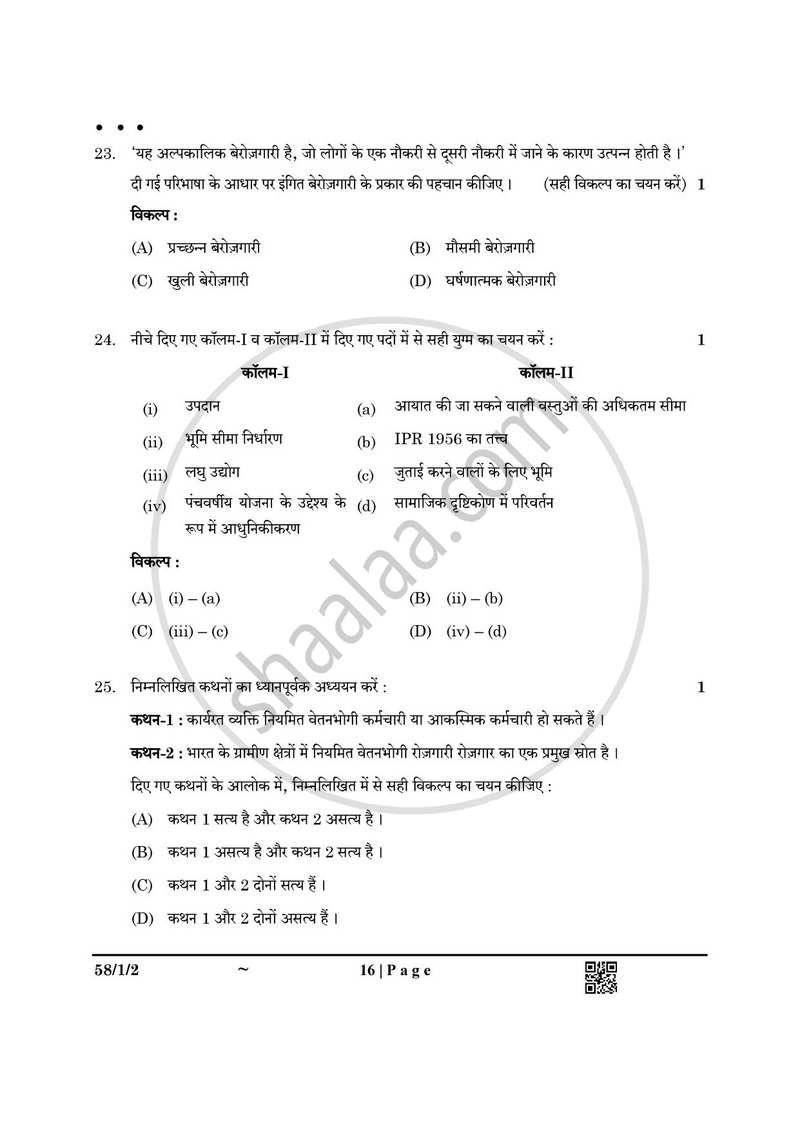 • • •

23. 'यह अल्पकालिक बेरोज़गारी है, जो लोगों के एक नौकरी से दूसरी नौकरी में जाने के कारण उत्पन्न होती है ।' दी गई परिभाषा के आधार पर इंगित बेरोज़गारी के प्रकार की पहचान कीजिए । (सही विकल्प का चयन करें) 1

विकल्प :

(A) प्रच्छन्न बेरोज़गारी
(B) मौसमी बेरोज़गारी
(C) खुली बेरोज़गारी
(D) घर्षणात्मक बेरोज़गारी

24. नीचे दिए गए कॉलम-I व कॉलम-II में दिए गए पदों में से सही युग्म का चयन करें : 1

| कॉलम-I | कॉलम-II |
|---|---|
| (i) उपदान | (a) आयात की जा सकने वाली वस्तुओं की अधिकतम सीमा |
| (ii) भूमि सीमा निर्धारण | (b) IPR 1956 का तत्त्व |
| (iii) लघु उद्योग | (c) जुताई करने वालों के लिए भूमि |
| (iv) पंचवर्षीय योजना के उद्देश्य के रूप में आधुनिकीकरण | (d) सामाजिक दृष्टिकोण में परिवर्तन |

विकल्प :

(A) (i) – (a)
(B) (ii) – (b)
(C) (iii) – (c)
(D) (iv) – (d)

25. निम्नलिखित कथनों का ध्यानपूर्वक अध्ययन करें : 1

कथन-1 : कार्यरत व्यक्ति नियमित वेतनभोगी कर्मचारी या आकस्मिक कर्मचारी हो सकते हैं ।

कथन-2 : भारत के ग्रामीण क्षेत्रों में नियमित वेतनभोगी रोज़गारी रोज़गार का एक प्रमुख स्रोत है ।

दिए गए कथनों के आलोक में, निम्नलिखित में से सही विकल्प का चयन कीजिए :

(A) कथन 1 सत्य है और कथन 2 असत्य है ।

(B) कथन 1 असत्य है और कथन 2 सत्य है ।

(C) कथन 1 और 2 दोनों सत्य हैं ।

(D) कथन 1 और 2 दोनों असत्य हैं ।

58/1/2 ~ 16 | P a g e

shaalaa.com